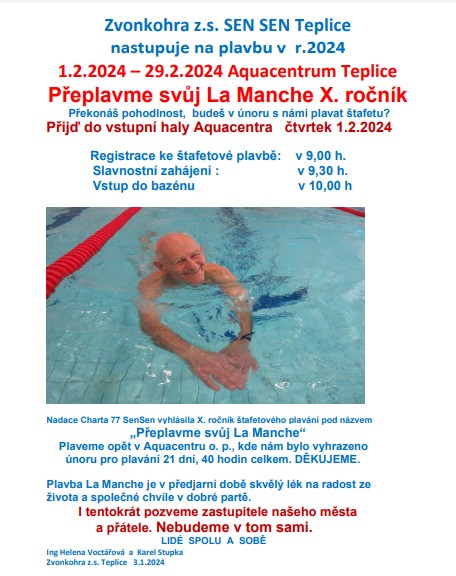 Zvonkohra z.s. SEN SEN Teplice
nastupuje na plavbu v r.2024
1.2.2024 – 29.2.2024 Aquacentrum Teplice
Přeplavme svůj La Manche X. ročník
Překonáš pohodlnost, budeš v únoru s námi plavat štafetu?
Přijď do vstupní haly Aquacentra čtvrtek 1.2.2024

Registrace ke štafetové plavbě: v 9,00 h.
Slavnostní zahájení : v 9,30 h.
Vstup do bazénu v 10,00 h

Nadace Charta 77 SenSen vyhlásila X. ročník štafetového plavání pod názvem
„Přeplavme svůj La Manche“
Plaveme opět v Aquacentru o. p., kde nám bylo vyhrazeno únoru pro plavání 21 dní, 40 hodin celkem. DĚKUJEME.

Plavba La Manche je v předjarní době skvělý lék na radost ze života a společné chvíle v dobré partě.

I tentokrát pozveme zastupitele našeho města a přátele. Nebudeme v tom sami.
LIDÉ SPOLU A SOBĚ

Ing Helena Voctářová a Karel Stupka
Zvonkohra z.s. Teplice 3.1.2024